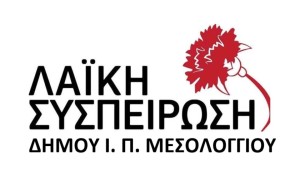 ΛΑΪΚΗ
ΣΥΣΠΕΙΡΩΣΗ
ΔΗΜΟΥ Ι. Π. ΜΕΣΟΛΟΓΓΙΟΥ